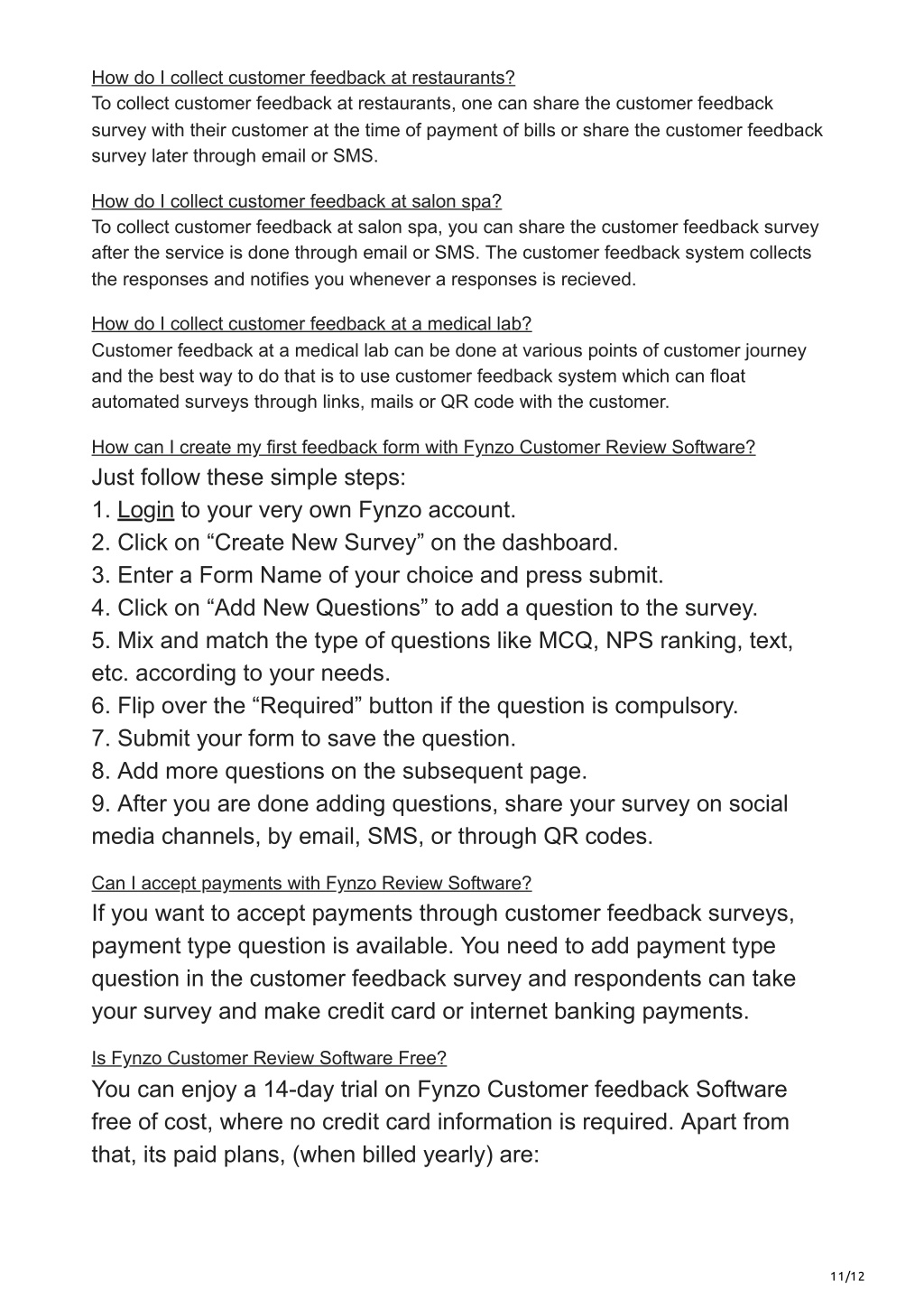 How do I collect customer feedback at restaurants?
To collect customer feedback at restaurants, one can share the customer feedback survey with their customer at the time of payment of bills or share the customer feedback survey later through email or SMS.

How do I collect customer feedback at salon spa?
To collect customer feedback at salon spa, you can share the customer feedback survey after the service is done through email or SMS. The customer feedback system collects the responses and notifies you whenever a responses is recieved.

How do I collect customer feedback at a medical lab?
Customer feedback at a medical lab can be done at various points of customer journey and the best way to do that is to use customer feedback system which can float automated surveys through links, mails or QR code with the customer.

How can I create my first feedback form with Fynzo Customer Review Software?
Just follow these simple steps:
1. Login to your very own Fynzo account.
2. Click on “Create New Survey” on the dashboard.
3. Enter a Form Name of your choice and press submit.
4. Click on “Add New Questions” to add a question to the survey.
5. Mix and match the type of questions like MCQ, NPS ranking, text, etc. according to your needs.
6. Flip over the “Required” button if the question is compulsory.
7. Submit your form to save the question.
8. Add more questions on the subsequent page.
9. After you are done adding questions, share your survey on social media channels, by email, SMS, or through QR codes.

Can I accept payments with Fynzo Review Software?
If you want to accept payments through customer feedback surveys, payment type question is available. You need to add payment type question in the customer feedback survey and respondents can take your survey and make credit card or internet banking payments.

Is Fynzo Customer Review Software Free?
You can enjoy a 14-day trial on Fynzo Customer feedback Software free of cost, where no credit card information is required. Apart from that, its paid plans, (when billed yearly) are:

11/12